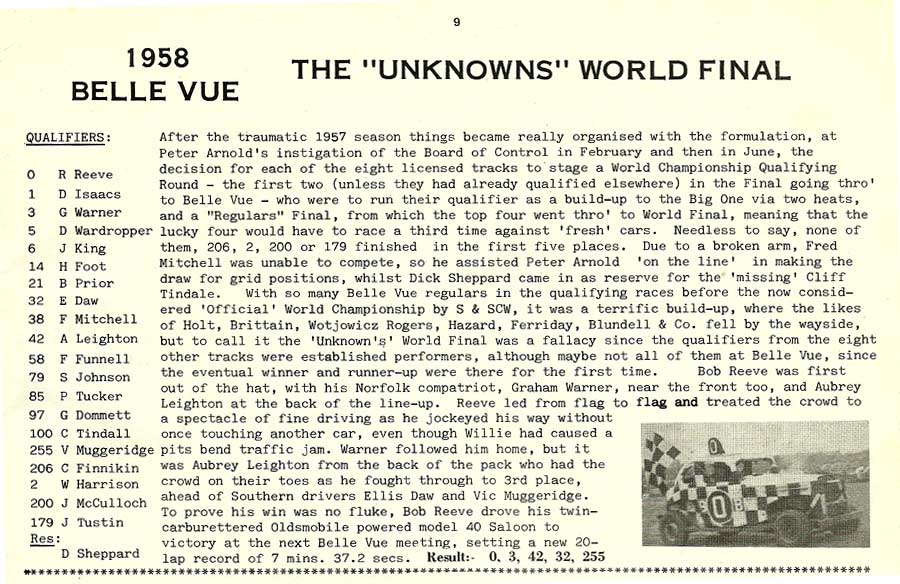 9

1958
BELLE VUE

THE "UNKNOWNS" WORLD FINAL

QUALIFIERS:

0 R Reeve
1 D Isaacs
3 G Warner
5 D Wardropper
6 J King
14 H Foot
21 B Prior
32 E Daw
38 F Mitchell
42 A Leighton
58 F Funnell
79 S Johnson
85 P Tucker
97 G Dommett
100 C Tindall
255 V Muggeridge
206 C Finnikin
2 W Harrison
200 J McCulloch
179 J Tustin
Res:
D Sheppard

After the traumatic 1957 season things became really organised with the formulation, at Peter Arnold's instigation of the Board of Control in February and then in June, the decision for each of the eight licensed tracks to stage a World Championship Qualifying Round - the first two (unless they had already qualified elsewhere) in the Final going thro' to Belle Vue - who were to run their qualifier as a build-up to the Big One via two heats, and a "Regulars" Final, from which the top four went thro' to World Final, meaning that the lucky four would have to race a third time against 'fresh' cars. Needless to say, none of them, 206, 2, 200 or 179 finished in the first five places. Due to a broken arm, Fred Mitchell was unable to compete, so he assisted Peter Arnold 'on the line' in making the draw for grid positions, whilst Dick Sheppard came in as reserve for the 'missing' Cliff Tindale. With so many Belle Vue regulars in the qualifying races before the now considered 'Official' World Championship by S & SCW, it was a terrific build-up, where the likes of Holt, Brittain, Wotjowicz Rogers, Hazard, Ferriday, Blundell & Co. fell by the wayside, but to call it the 'Unknown's' World Final was a fallacy since the qualifiers from the eight other tracks were established performers, although maybe not all of them at Belle Vue, since the eventual winner and runner-up were there for the first time. Bob Reeve was first out of the hat, with his Norfolk compatriot, Graham Warner, near the front too, and Aubrey Leighton at the back of the line-up. Reeve led from flag to flag and treated the crowd to a spectacle of fine driving as he jockeyed his way without once touching another car, even though Willie had caused a pits bend traffic jam. Warner followed him home, but it was Aubrey Leighton from the back of the pack who had the crowd on their toes as he fought through to 3rd place, ahead of Southern drivers Ellis Daw and Vic Muggeridge. To prove his win was no fluke, Bob Reeve drove his twin-carburettered Oldsmobile powered model 40 Saloon to victory at the next Belle Vue meeting, setting a new 20-lap record of 7 mins. 37.2 secs. Result:- 0, 3, 42, 32, 255

0

0